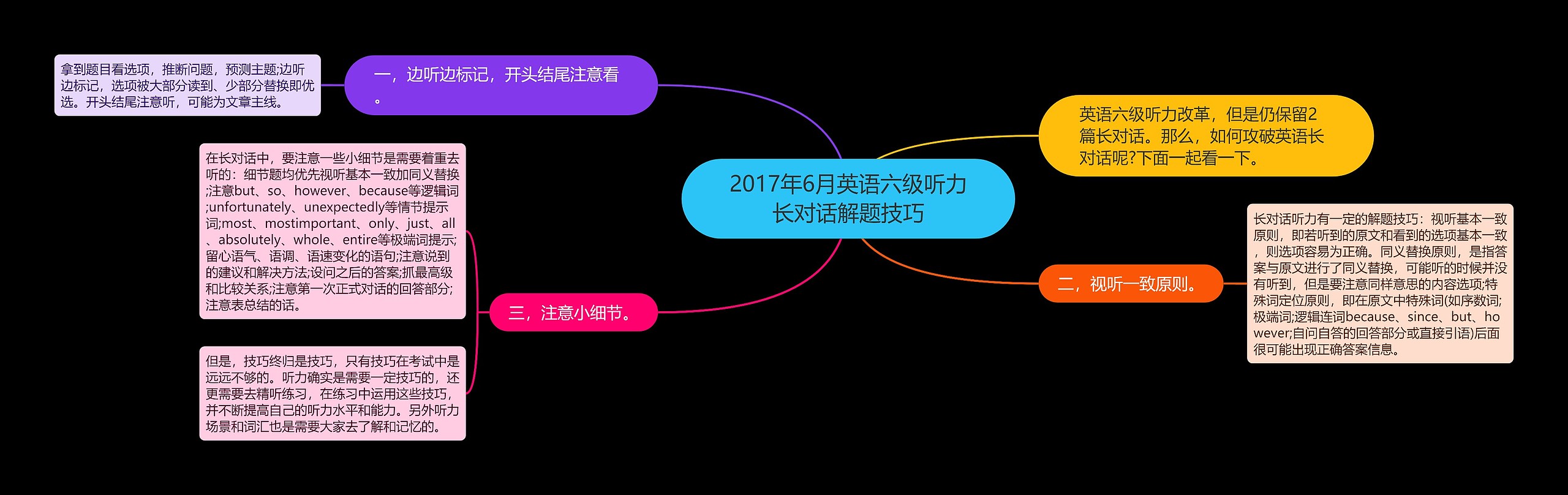 2017年6月英语六级听力长对话解题技巧

英语六级听力改革，但是仍保留2篇长对话。那么，如何攻破英语长对话呢?下面一起看一下。

一，边听边标记，开头结尾注意看。

拿到题目看选项，推断问题，预测主题;边听边标记，选项被大部分读到、少部分替换即优选。开头结尾注意听，可能为文章主线。

二，视听一致原则。

长对话听力有一定的解题技巧：视听基本一致原则，即若听到的原文和看到的选项基本一致，则选项容易为正确。同义替换原则，是指答案与原文进行了同义替换，可能听的时候并没有听到，但是要注意同样意思的内容选项;特殊词定位原则，即在原文中特殊词(如序数词;极端词;逻辑连词because、since、but、however;自问自答的回答部分或直接引语)后面很可能出现正确答案信息。

三，注意小细节。

在长对话中，要注意一些小细节是需要着重去听的：细节题均优先视听基本一致加同义替换;注意but、so、however、because等逻辑词;unfortunately、unexpectedly等情节提示词;most、mostimportant、only、just、all、absolutely、whole、entire等极端词提示;留心语气、语调、语速变化的语句;注意说到的建议和解决方法;设问之后的答案;抓最高级和比较关系;注意第一次正式对话的回答部分;注意表总结的话。

但是，技巧终归是技巧，只有技巧在考试中是远远不够的。听力确实是需要一定技巧的，还更需要去精听练习，在练习中运用这些技巧，并不断提高自己的听力水平和能力。另外听力场景和词汇也是需要大家去了解和记忆的。